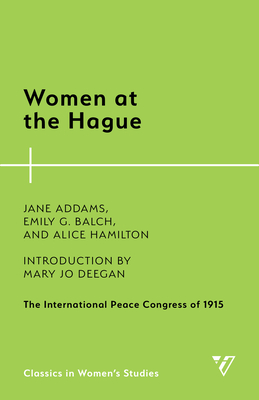 Women at the Hague

JANE ADDAMS, EMILY G. BALCH, AND ALICE HAMILTON

INTRODUCTION BY MARY JO DEEGAN

The International Peace Congress of 1915

Classics in Women's Studies